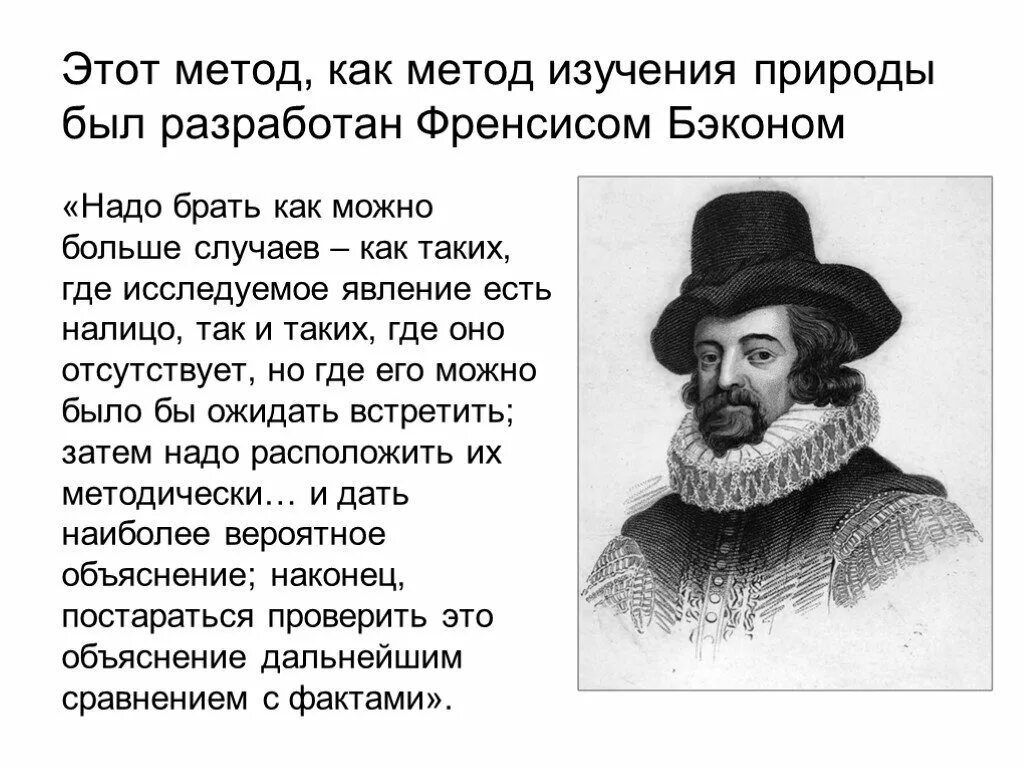 Этот метод, как метод изучения природы был разработан Френсисом Бэконом

«Надо брать как можно больше случаев – как таких, где исследуемое явление есть налицо, так и таких, где оно отсутствует, но где его можно было бы ожидать встретить; затем надо расположить их методически… и дать наиболее вероятное объяснение; наконец, постараться проверить это объяснение дальнейшим сравнением с фактами».